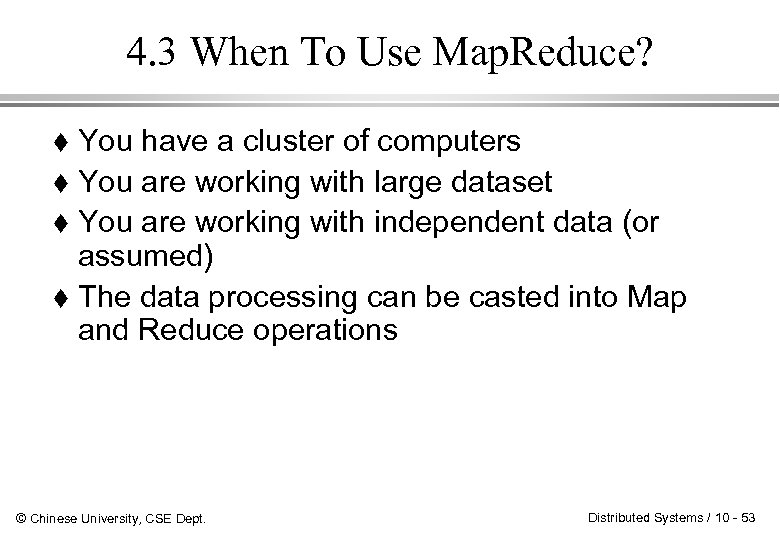 4.3 When To Use MapReduce?

♦ You have a cluster of computers
♦ You are working with large dataset
♦ You are working with independent data (or assumed)
♦ The data processing can be casted into Map and Reduce operations

© Chinese University, CSE Dept.

Distributed Systems / 10 - 53